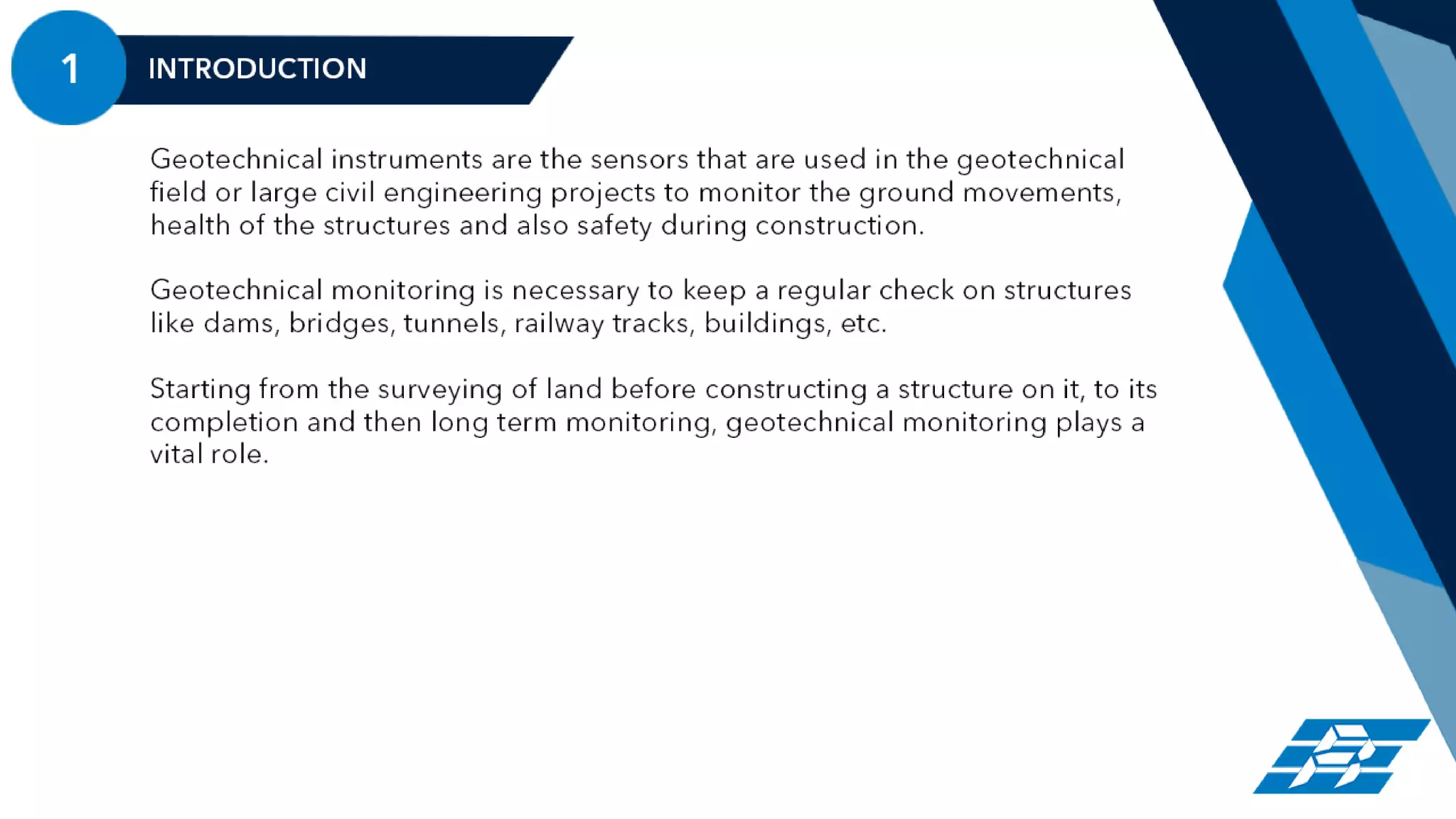 1

INTRODUCTION

Geotechnical instruments are the sensors that are used in the geotechnical field or large civil engineering projects to monitor the ground movements, health of the structures and also safety during construction.

Geotechnical monitoring is necessary to keep a regular check on structures like dams, bridges, tunnels, railway tracks, buildings, etc.

Starting from the surveying of land before constructing a structure on it, to its completion and then long term monitoring, geotechnical monitoring plays a vital role.